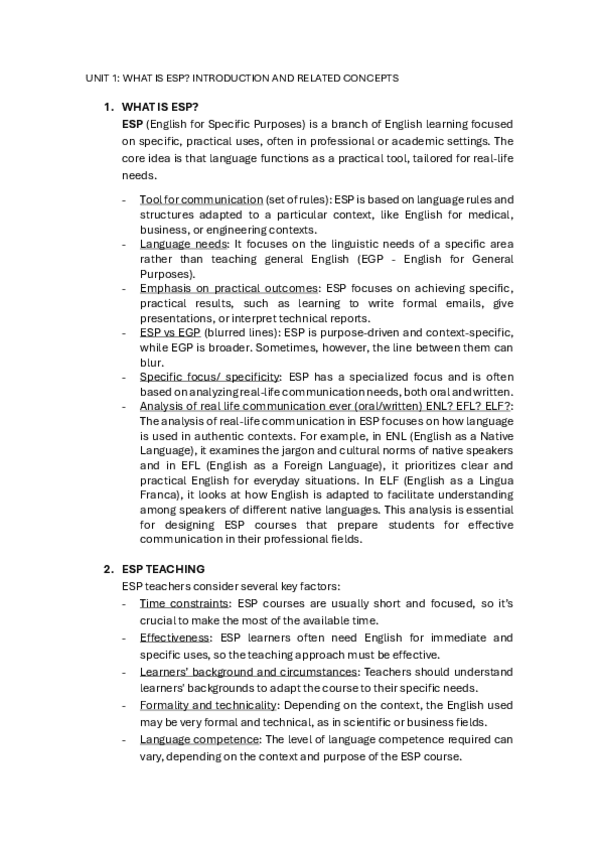 UNIT 1: WHAT IS ESP? INTRODUCTION AND RELATED CONCEPTS

1. WHAT IS ESP?

ESP (English for Specific Purposes) is a branch of English learning focused on specific, practical uses, often in professional or academic settings. The core idea is that language functions as a practical tool, tailored for real-life needs.

- Tool for communication (set of rules): ESP is based on language rules and structures adapted to a particular context, like English for medical, business, or engineering contexts.
- Language needs: It focuses on the linguistic needs of a specific area rather than teaching general English (EGP - English for General Purposes).
- Emphasis on practical outcomes: ESP focuses on achieving specific, practical results, such as learning to write formal emails, give presentations, or interpret technical reports.
- ESP vs EGP (blurred lines): ESP is purpose-driven and context-specific, while EGP is broader. Sometimes, however, the line between them can blur.
- Specific focus/ specificity: ESP has a specialized focus and is often based on analyzing real-life communication needs, both oral and written.
- Analysis of real life communication ever (oral/written) ENL? EFL? ELF?: The analysis of real-life communication in ESP focuses on how language is used in authentic contexts. For example, in ENL (English as a Native Language), it examines the jargon and cultural norms of native speakers and in EFL (English as a Foreign Language), it prioritizes clear and practical English for everyday situations. In ELF (English as a Lingua Franca), it looks at how English is adapted to facilitate understanding among speakers of different native languages. This analysis is essential for designing ESP courses that prepare students for effective communication in their professional fields.

2. ESP TEACHING

ESP teachers consider several key factors:

- Time constraints: ESP courses are usually short and focused, so it's crucial to make the most of the available time.
- Effectiveness: ESP learners often need English for immediate and specific uses, so the teaching approach must be effective.
- Learners' background and circumstances: Teachers should understand learners' backgrounds to adapt the course to their specific needs.
- Formality and technicality: Depending on the context, the English used may be very formal and technical, as in scientific or business fields.
- Language competence: The level of language competence required can vary, depending on the context and purpose of the ESP course.